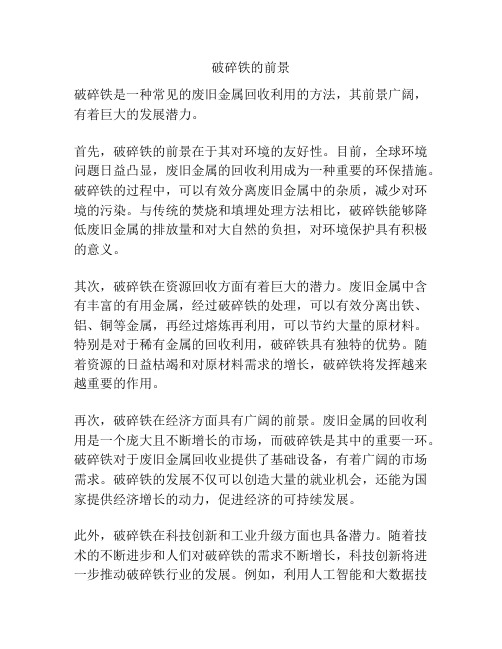 破碎铁的前景

破碎铁是一种常见的废旧金属回收利用的方法，其前景广阔，有着巨大的发展潜力。

首先，破碎铁的前景在于其对环境的友好性。目前，全球环境问题日益凸显，废旧金属的回收利用成为一种重要的环保措施。破碎铁的过程中，可以有效分离废旧金属中的杂质，减少对环境的污染。与传统的焚烧和填埋处理方法相比，破碎铁能够降低废旧金属的排放量和对大自然的负担，对环境保护具有积极的意义。

其次，破碎铁在资源回收方面有着巨大的潜力。废旧金属中含有丰富的有用金属，经过破碎铁的处理，可以有效分离出铁、铝、铜等金属，再经过熔炼再利用，可以节约大量的原材料。特别是对于稀有金属的回收利用，破碎铁具有独特的优势。随着资源的日益枯竭和对原材料需求的增长，破碎铁将发挥越来越重要的作用。

再次，破碎铁在经济方面具有广阔的前景。废旧金属的回收利用是一个庞大且不断增长的市场，而破碎铁是其中的重要一环。破碎铁对于废旧金属回收业提供了基础设备，有着广阔的市场需求。破碎铁的发展不仅可以创造大量的就业机会，还能为国家提供经济增长的动力，促进经济的可持续发展。

此外，破碎铁在科技创新和工业升级方面也具备潜力。随着技术的不断进步和人们对破碎铁的需求不断增长，科技创新将进一步推动破碎铁行业的发展。例如，利用人工智能和大数据技